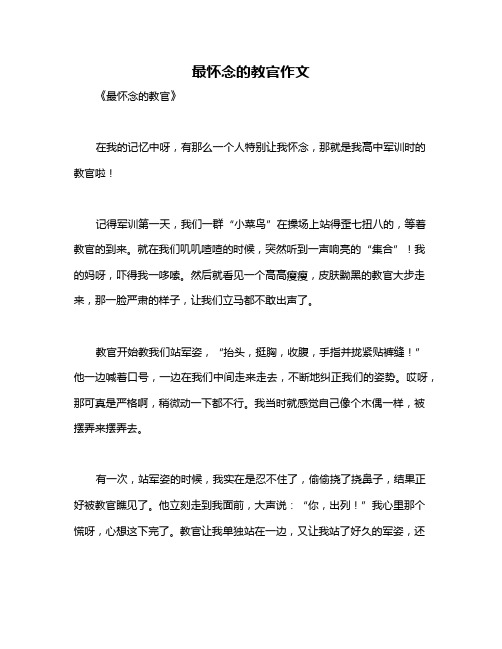 最怀念的教官作文

《最怀念的教官》

在我的记忆中呀，有那么一个人特别让我怀念，那就是我高中军训时的教官啦！

记得军训第一天，我们一群“小菜鸟”在操场上站得歪七扭八的，等着教官的到来。就在我们叽叽喳喳的时候，突然听到一声响亮的“集合”！我的妈呀，吓得我一哆嗦。然后就看见一个高高瘦瘦，皮肤黝黑的教官大步走来，那一脸严肃的样子，让我们立马都不敢出声了。

教官开始教我们站军姿，“抬头，挺胸，收腹，手指并拢紧贴裤缝！”他一边喊着口号，一边在我们中间走来走去，不断地纠正我们的姿势。哎呀，那可真是严格啊，稍微动一下都不行。我当时就感觉自己像个木偶一样，被摆弄来摆弄去。

有一次，站军姿的时候，我实在是忍不住了，偷偷挠了挠鼻子，结果正好被教官瞧见了。他立刻走到我面前，大声说：“你，出列！”我心里那个慌呀，心想这下完了。教官让我单独站在一边，又让我站了好久的军姿，还